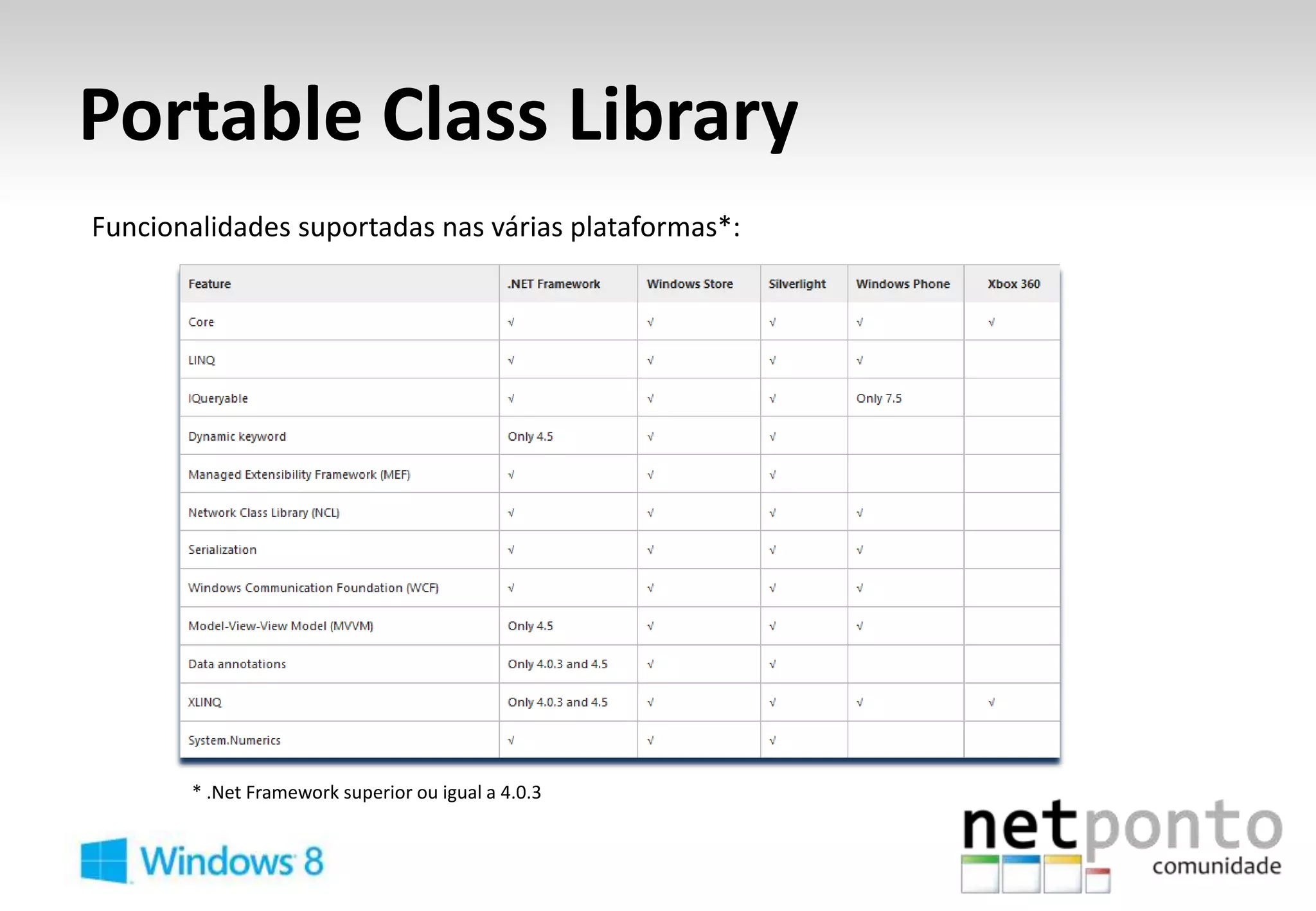 Portable Class Library

Funcionalidades suportadas nas várias plataformas*:

| Feature | .NET Framework | Windows Store | Silverlight | Windows Phone | Xbox 360 |
|---|---|---|---|---|---|
| Core | √ | √ | √ | √ | √ |
| LINQ | √ | √ | √ | √ | |
| IQueryable | √ | √ | √ | Only 7.5 | |
| Dynamic keyword | Only 4.5 | √ | √ | | |
| Managed Extensibility Framework (MEF) | √ | √ | √ | | |
| Network Class Library (NCL) | √ | √ | √ | √ | |
| Serialization | √ | √ | √ | √ | |
| Windows Communication Foundation (WCF) | √ | √ | √ | √ | |
| Model-View-View Model (MVVM) | Only 4.5 | √ | √ | √ | |
| Data annotations | Only 4.0.3 and 4.5 | √ | √ | | |
| XLINQ | Only 4.0.3 and 4.5 | √ | √ | √ | √ |
| System.Numerics | √ | √ | √ | | |

* .Net Framework superior ou igual a 4.0.3

Windows 8

netponto comunidade